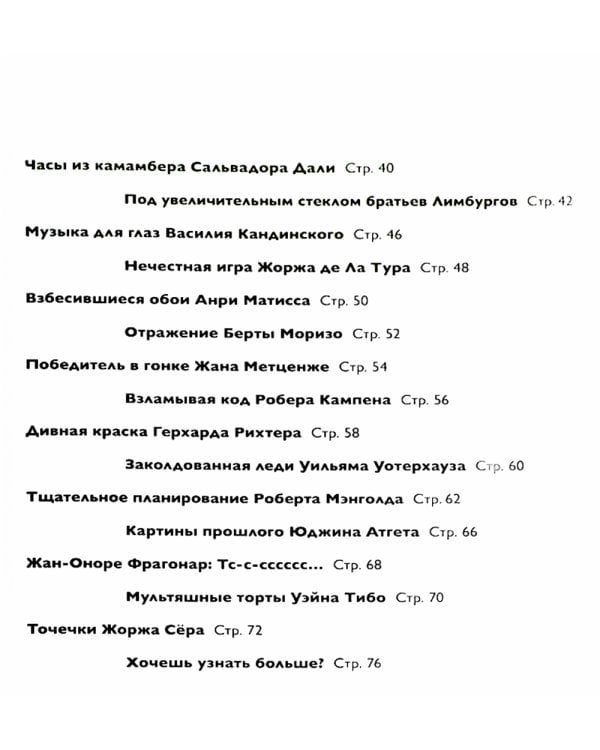 Часы из камамбера Сальвадора Дали Стр. 40

Под увеличительным стеклом братьев Лимбургов Стр. 42

Музыка для глаз Василия Кандинского Стр. 46

Нечестная игра Жоржа де Ла Тура Стр. 48

Взбесившиеся обои Анри Матисса Стр. 50

Отражение Берты Моризо Стр. 52

Победитель в гонке Жана Метценже Стр. 54

Взламывая код Робера Кампена Стр. 56

Дивная краска Герхарда Рихтера Стр. 58

Заколдованная леди Уильяма Уотерхауза Стр. 60

Тщательное планирование Роберта Мэнголда Стр. 62

Картины прошлого Юджина Атгета Стр. 66

Жан-Оноре Фрагонар: Тс-с-сссссс... Стр. 68

Мультяшные торты Уэйна Тибо Стр. 70

Точечки Жоржа Сёра Стр. 72

Хочешь узнать больше? Стр. 76